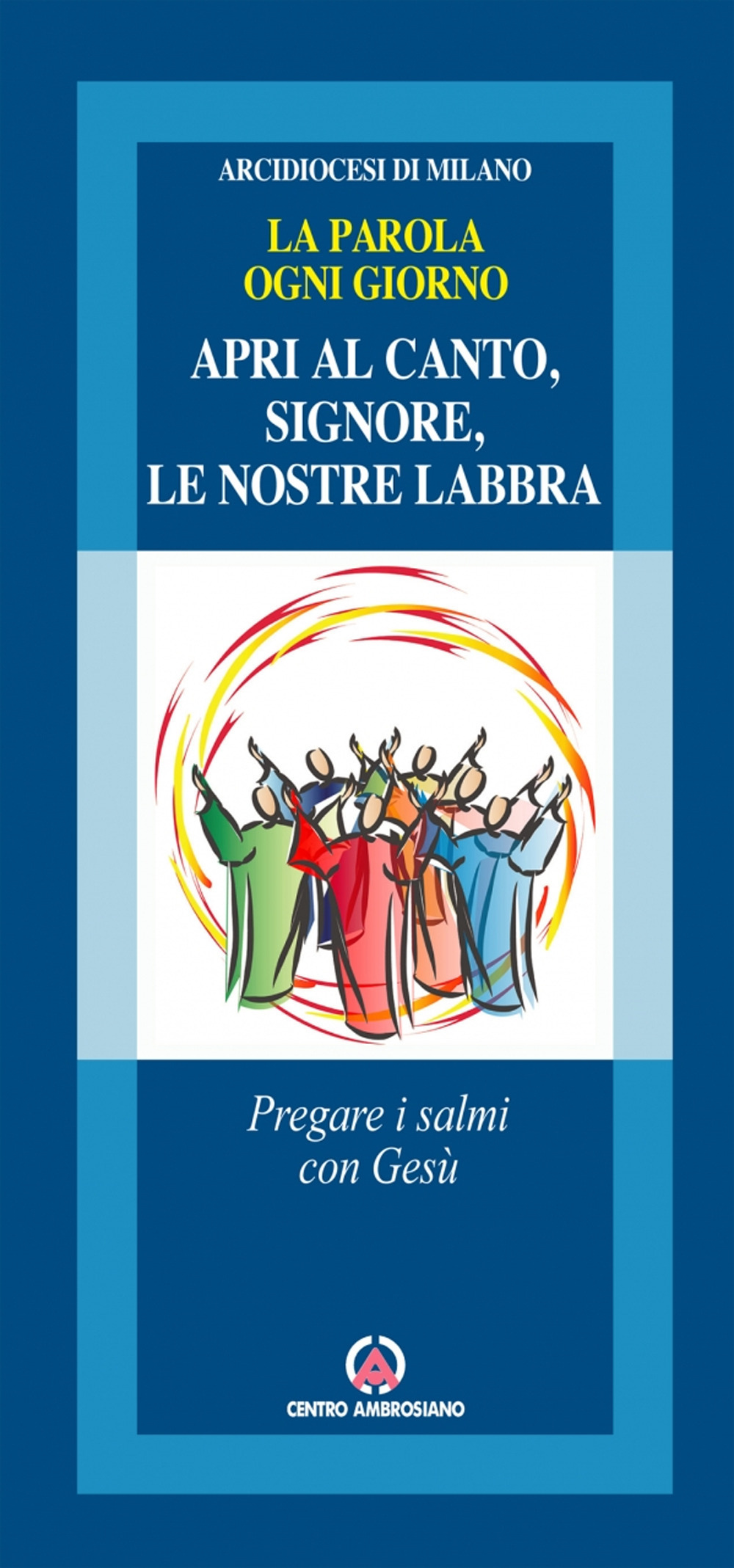 ARCIDIOCESI DI MILANO

LA PAROLA
OGNI GIORNO

APRI AL CANTO,
SIGNORE,
LE NOSTRE LABBRA

Pregare i salmi
con Gesù

CENTRO AMBROSIANO